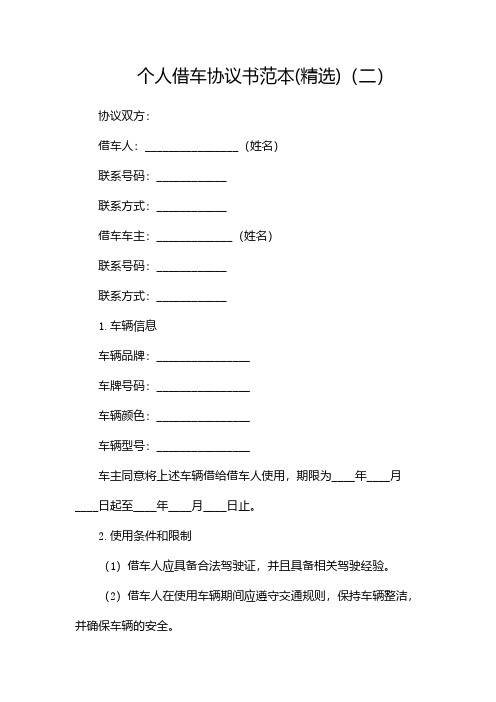 个人借车协议书范本(精选)（二）

协议双方：

借车人：________________（姓名）

联系号码：____________

联系方式：____________

借车车主：_____________（姓名）

联系号码：____________

联系方式：____________

1. 车辆信息

车辆品牌：________________

车牌号码：________________

车辆颜色：________________

车辆型号：________________

车主同意将上述车辆借给借车人使用，期限为____年____月____日起至____年____月____日止。

2. 使用条件和限制

（1）借车人应具备合法驾驶证，并且具备相关驾驶经验。

（2）借车人在使用车辆期间应遵守交通规则，保持车辆整洁，并确保车辆的安全。